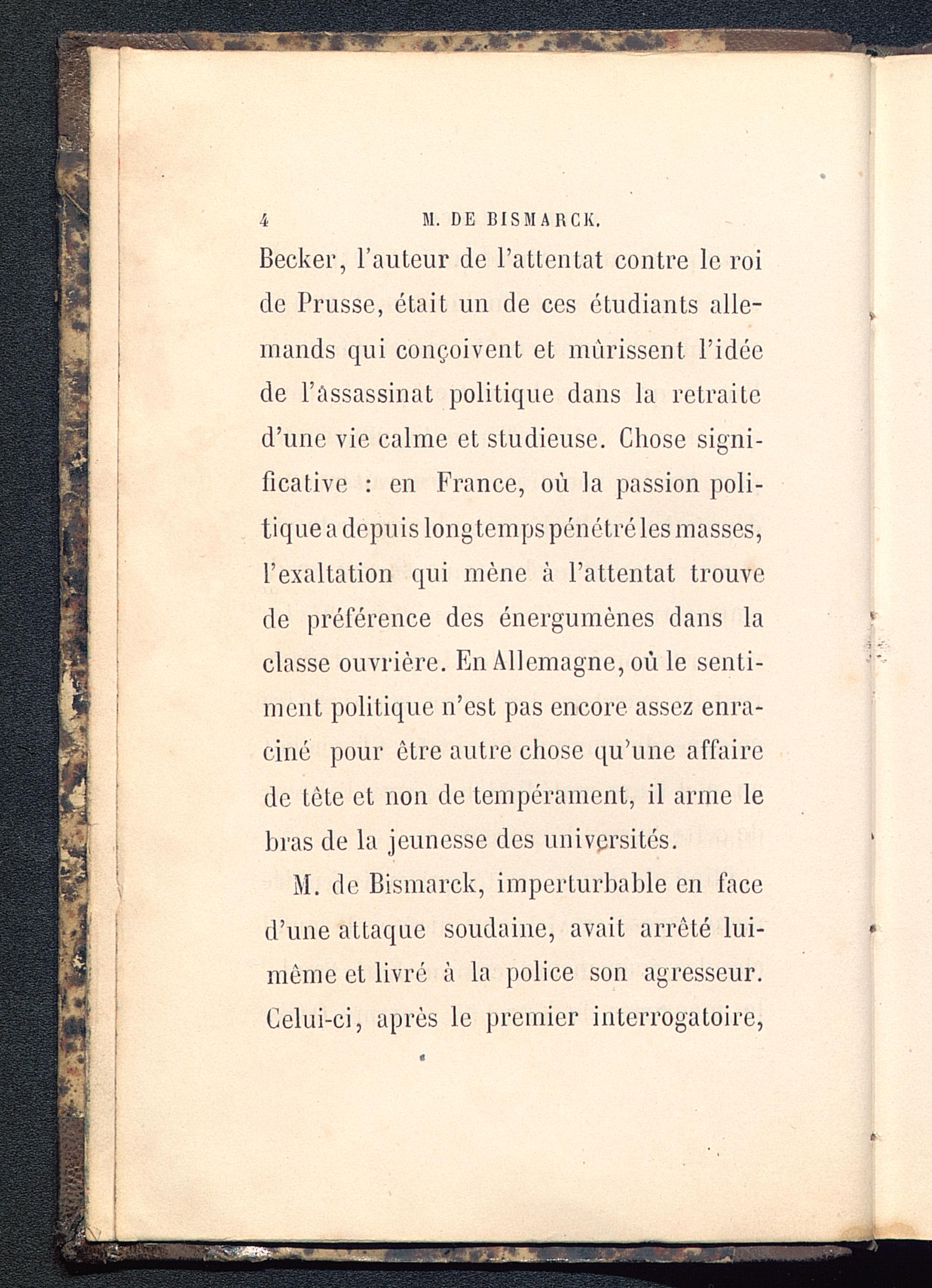 4 M. DE BISMARCK.

Becker, l'auteur de l'attentat contre le roi de Prusse, était un de ces étudiants allemands qui conçoivent et mûrissent l'idée de l'assassinat politique dans la retraite d'une vie calme et studieuse. Chose significative : en France, où la passion politique a depuis longtemps pénétré les masses, l'exaltation qui mène à l'attentat trouve de préférence des énergumènes dans la classe ouvrière. En Allemagne, où le sentiment politique n'est pas encore assez enraciné pour être autre chose qu'une affaire de tête et non de tempérament, il arme le bras de la jeunesse des universités.

M. de Bismarck, imperturbable en face d'une attaque soudaine, avait arrêté lui-même et livré à la police son agresseur. Celui-ci, après le premier interrogatoire,